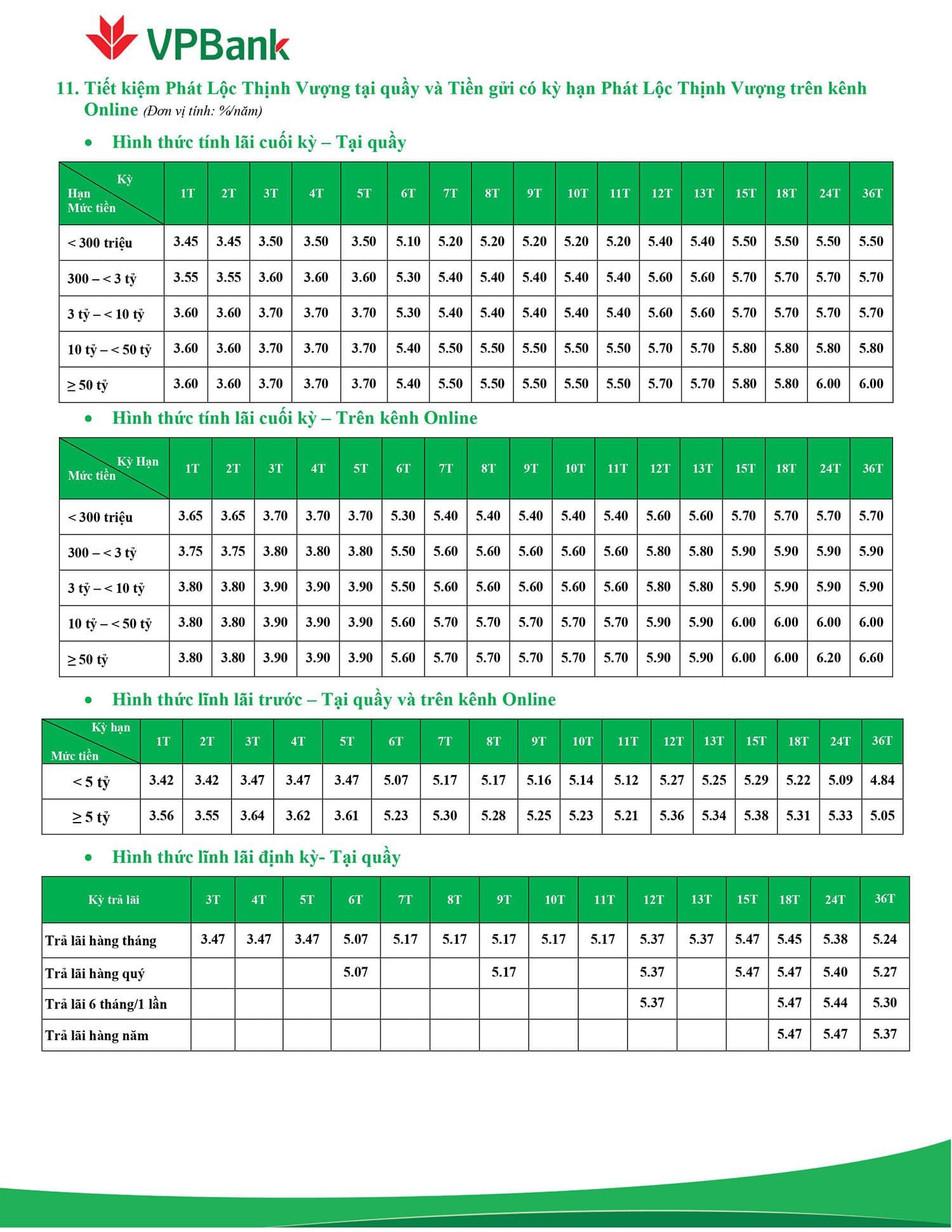 VPBank

11. Tiết kiệm Phát Lộc Thịnh Vượng tại quầy và Tiền gửi có kỳ hạn Phát Lộc Thịnh Vượng trên kênh Online (Đơn vị tính: %/năm)

• Hình thức tính lãi cuối kỳ – Tại quầy

| Kỳ Hạn / Mức tiền | 1T | 2T | 3T | 4T | 5T | 6T | 7T | 8T | 9T | 10T | 11T | 12T | 13T | 15T | 18T | 24T | 36T |
|---|---|---|---|---|---|---|---|---|---|---|---|---|---|---|---|---|---|
| < 300 triệu | 3.45 | 3.45 | 3.50 | 3.50 | 3.50 | 5.10 | 5.20 | 5.20 | 5.20 | 5.20 | 5.20 | 5.40 | 5.40 | 5.50 | 5.50 | 5.50 | 5.50 |
| 300 – < 3 tỷ | 3.55 | 3.55 | 3.60 | 3.60 | 3.60 | 5.30 | 5.40 | 5.40 | 5.40 | 5.40 | 5.40 | 5.60 | 5.60 | 5.70 | 5.70 | 5.70 | 5.70 |
| 3 tỷ – < 10 tỷ | 3.60 | 3.60 | 3.70 | 3.70 | 3.70 | 5.30 | 5.40 | 5.40 | 5.40 | 5.40 | 5.40 | 5.60 | 5.60 | 5.70 | 5.70 | 5.70 | 5.70 |
| 10 tỷ – < 50 tỷ | 3.60 | 3.60 | 3.70 | 3.70 | 3.70 | 5.40 | 5.50 | 5.50 | 5.50 | 5.50 | 5.50 | 5.70 | 5.70 | 5.80 | 5.80 | 5.80 | 5.80 |
| ≥ 50 tỷ | 3.60 | 3.60 | 3.70 | 3.70 | 3.70 | 5.40 | 5.50 | 5.50 | 5.50 | 5.50 | 5.50 | 5.70 | 5.70 | 5.80 | 5.80 | 6.00 | 6.00 |

• Hình thức tính lãi cuối kỳ – Trên kênh Online

| Kỳ Hạn / Mức tiền | 1T | 2T | 3T | 4T | 5T | 6T | 7T | 8T | 9T | 10T | 11T | 12T | 13T | 15T | 18T | 24T | 36T |
|---|---|---|---|---|---|---|---|---|---|---|---|---|---|---|---|---|---|
| < 300 triệu | 3.65 | 3.65 | 3.70 | 3.70 | 3.70 | 5.30 | 5.40 | 5.40 | 5.40 | 5.40 | 5.40 | 5.60 | 5.60 | 5.70 | 5.70 | 5.70 | 5.70 |
| 300 – < 3 tỷ | 3.75 | 3.75 | 3.80 | 3.80 | 3.80 | 5.50 | 5.60 | 5.60 | 5.60 | 5.60 | 5.60 | 5.80 | 5.80 | 5.90 | 5.90 | 5.90 | 5.90 |
| 3 tỷ – < 10 tỷ | 3.80 | 3.80 | 3.90 | 3.90 | 3.90 | 5.50 | 5.60 | 5.60 | 5.60 | 5.60 | 5.60 | 5.80 | 5.80 | 5.90 | 5.90 | 5.90 | 5.90 |
| 10 tỷ – < 50 tỷ | 3.80 | 3.80 | 3.90 | 3.90 | 3.90 | 5.60 | 5.70 | 5.70 | 5.70 | 5.70 | 5.70 | 5.90 | 5.90 | 6.00 | 6.00 | 6.00 | 6.00 |
| ≥ 50 tỷ | 3.80 | 3.80 | 3.90 | 3.90 | 3.90 | 5.60 | 5.70 | 5.70 | 5.70 | 5.70 | 5.70 | 5.90 | 5.90 | 6.00 | 6.00 | 6.20 | 6.60 |

• Hình thức lĩnh lãi trước – Tại quầy và trên kênh Online

| Kỳ hạn / Mức tiền | 1T | 2T | 3T | 4T | 5T | 6T | 7T | 8T | 9T | 10T | 11T | 12T | 13T | 15T | 18T | 24T | 36T |
|---|---|---|---|---|---|---|---|---|---|---|---|---|---|---|---|---|---|
| < 5 tỷ | 3.42 | 3.42 | 3.47 | 3.47 | 3.47 | 5.07 | 5.17 | 5.17 | 5.16 | 5.14 | 5.12 | 5.27 | 5.25 | 5.29 | 5.22 | 5.09 | 4.84 |
| ≥ 5 tỷ | 3.56 | 3.55 | 3.64 | 3.62 | 3.61 | 5.23 | 5.30 | 5.28 | 5.25 | 5.23 | 5.21 | 5.36 | 5.34 | 5.38 | 5.31 | 5.33 | 5.05 |

• Hình thức lĩnh lãi định kỳ- Tại quầy

| Kỳ trả lãi | 3T | 4T | 5T | 6T | 7T | 8T | 9T | 10T | 11T | 12T | 13T | 15T | 18T | 24T | 36T |
|---|---|---|---|---|---|---|---|---|---|---|---|---|---|---|---|
| Trả lãi hàng tháng | 3.47 | 3.47 | 3.47 | 5.07 | 5.17 | 5.17 | 5.17 | 5.17 | 5.17 | 5.37 | 5.37 | 5.47 | 5.45 | 5.38 | 5.24 |
| Trả lãi hàng quý | | | | 5.07 | | | 5.17 | | | 5.37 | | 5.47 | 5.47 | 5.40 | 5.27 |
| Trả lãi 6 tháng/1 lần | | | | | | | | | | 5.37 | | | 5.47 | 5.44 | 5.30 |
| Trả lãi hàng năm | | | | | | | | | | | | | 5.47 | 5.47 | 5.37 |